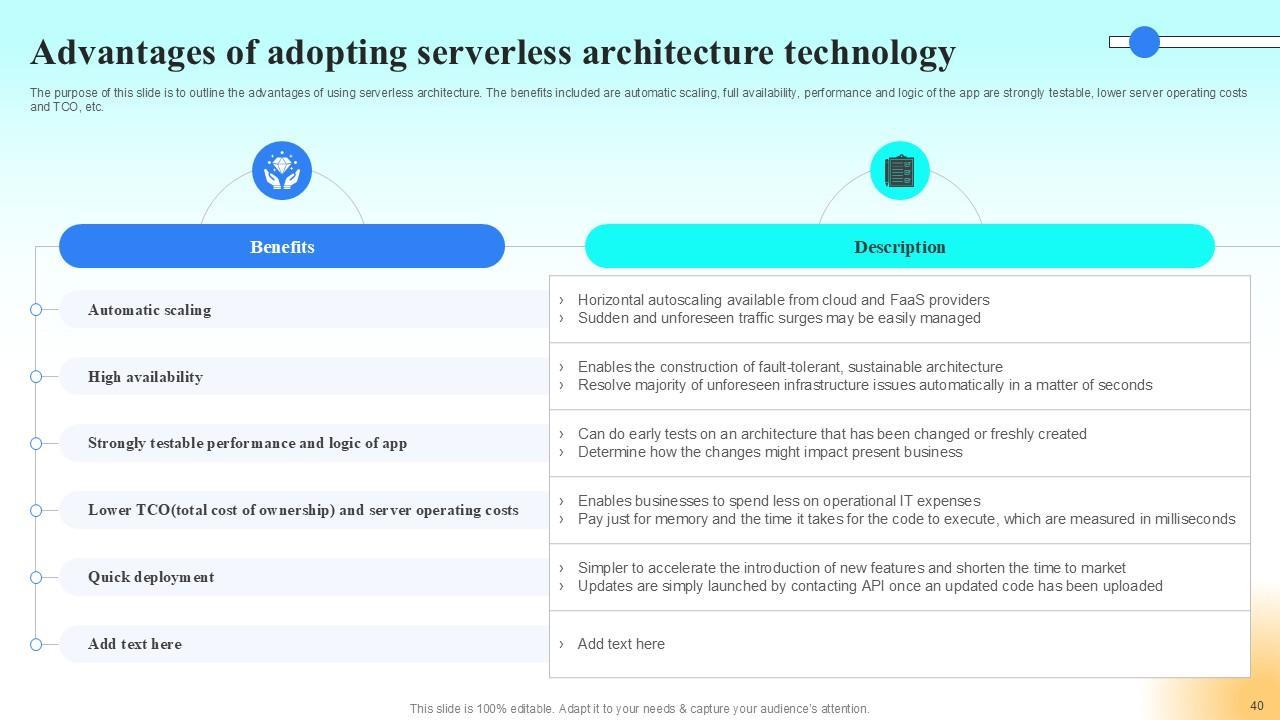 Advantages of adopting serverless architecture technology

The purpose of this slide is to outline the advantages of using serverless architecture. The benefits included are automatic scaling, full availability, performance and logic of the app are strongly testable, lower server operating costs and TCO, etc.

| Benefits | Description |
|---|---|
| Automatic scaling | › Horizontal autoscaling available from cloud and FaaS providers › Sudden and unforeseen traffic surges may be easily managed |
| High availability | › Enables the construction of fault-tolerant, sustainable architecture › Resolve majority of unforeseen infrastructure issues automatically in a matter of seconds |
| Strongly testable performance and logic of app | › Can do early tests on an architecture that has been changed or freshly created › Determine how the changes might impact present business |
| Lower TCO(total cost of ownership) and server operating costs | › Enables businesses to spend less on operational IT expenses › Pay just for memory and the time it takes for the code to execute, which are measured in milliseconds |
| Quick deployment | › Simpler to accelerate the introduction of new features and shorten the time to market › Updates are simply launched by contacting API once an updated code has been uploaded |
| Add text here | › Add text here |

This slide is 100% editable. Adapt it to your needs & capture your audience's attention.

40